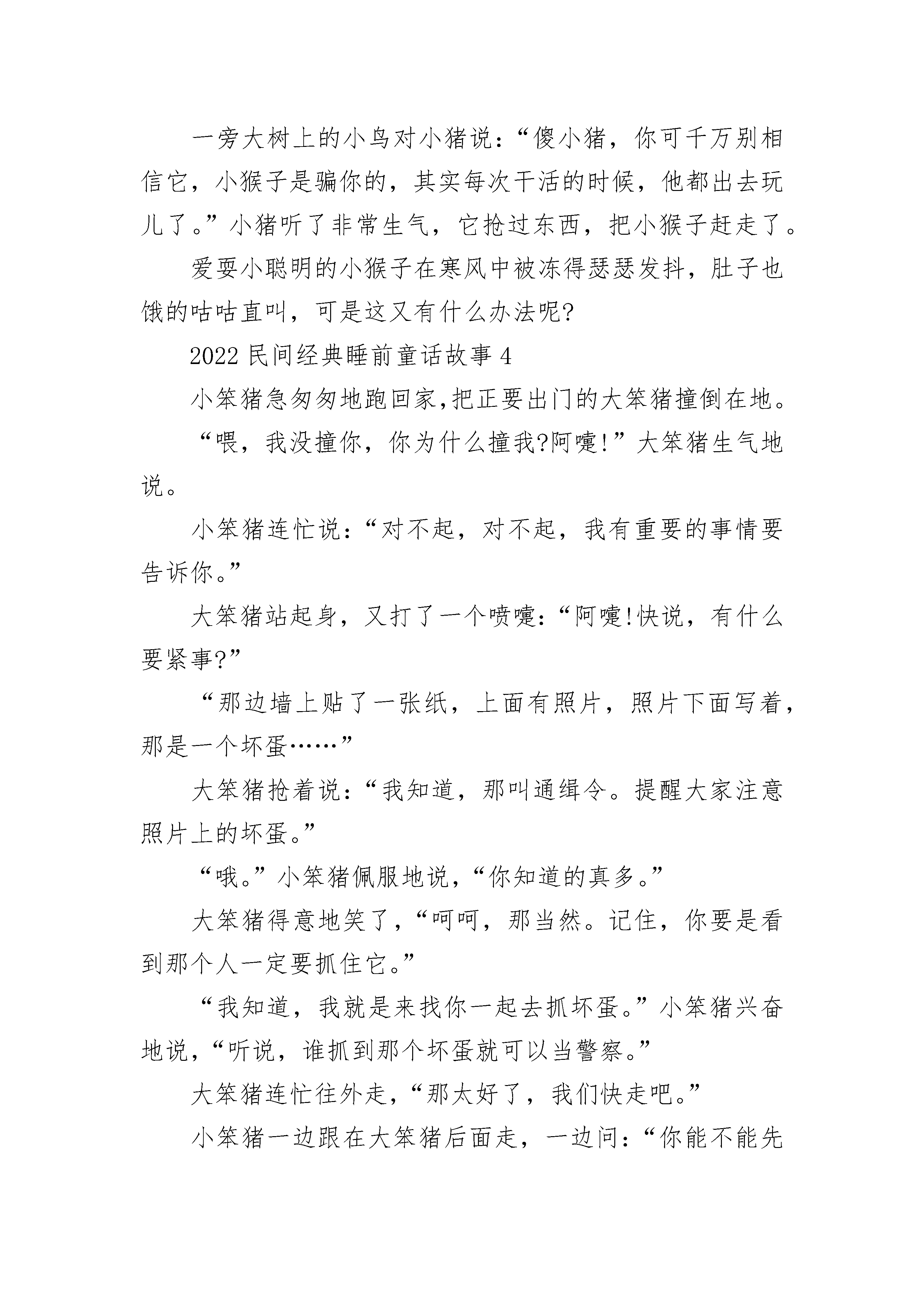 一旁大树上的小鸟对小猪说：“傻小猪，你可千万别相信它，小猴子是骗你的，其实每次干活的时候，他都出去玩儿了。”小猪听了非常生气，它抢过东西，把小猴子赶走了。

爱耍小聪明的小猴子在寒风中被冻得瑟瑟发抖，肚子也饿的咕咕直叫，可是这又有什么办法呢?

2022 民间经典睡前童话故事 4

小笨猪急匆匆地跑回家,把正要出门的大笨猪撞倒在地。

“喂，我没撞你，你为什么撞我?阿嚏!”大笨猪生气地说。

小笨猪连忙说：“对不起，对不起，我有重要的事情要告诉你。”

大笨猪站起身，又打了一个喷嚏：“阿嚏!快说，有什么要紧事?”

“那边墙上贴了一张纸，上面有照片，照片下面写着，那是一个坏蛋……”

大笨猪抢着说：“我知道，那叫通缉令。提醒大家注意照片上的坏蛋。”

“哦。”小笨猪佩服地说，“你知道的真多。”

大笨猪得意地笑了，“呵呵，那当然。记住，你要是看到那个人一定要抓住它。”

“我知道，我就是来找你一起去抓坏蛋。”小笨猪兴奋地说，“听说，谁抓到那个坏蛋就可以当警察。”

大笨猪连忙往外走，“那太好了，我们快走吧。”

小笨猪一边跟在大笨猪后面走，一边问：“你能不能先